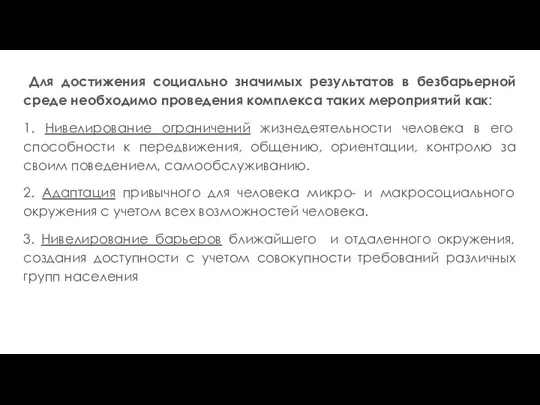 Для достижения социально значимых результатов в безбарьерной среде необходимо проведения комплекса таких мероприятий как:

1. Нивелирование ограничений жизнедеятельности человека в его способности к передвижения, общению, ориентации, контролю за своим поведением, самообслуживанию.

2. Адаптация привычного для человека микро- и макросоциального окружения с учетом всех возможностей человека.

3. Нивелирование барьеров ближайшего и отдаленного окружения, создания доступности с учетом совокупности требований различных групп населения